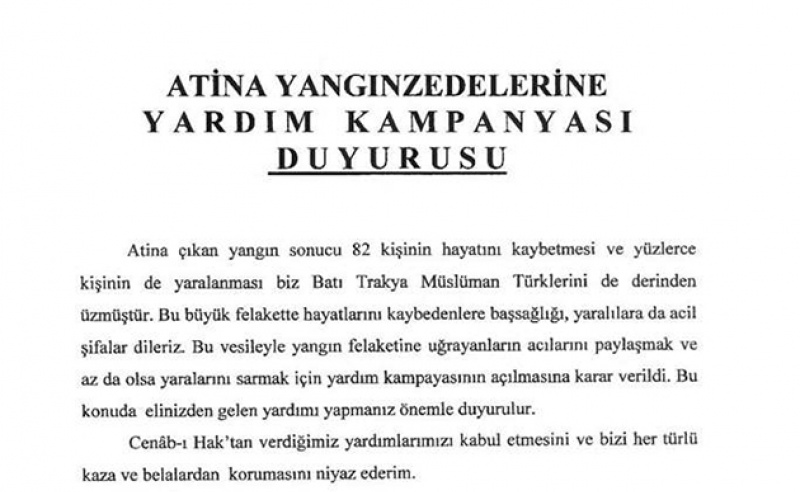 ATİNA YANGINZEDELERİNE
YARDIM KAMPANYASI
DUYURUSU

Atina çıkan yangın sonucu 82 kişinin hayatını kaybetmesi ve yüzlerce kişinin de yaralanması biz Batı Trakya Müslüman Türklerini de derinden üzmüştür. Bu büyük felakette hayatlarını kaybedenlere başsağlığı, yaralılara da acil şifalar dileriz. Bu vesileyle yangın felaketine uğrayanların acılarını paylaşmak ve az da olsa yaralarını sarmak için yardım kampayasının açılmasına karar verildi. Bu konuda elinizden gelen yardımı yapmanız önemle duyurulur.

Cenâb-ı Hak'tan verdiğimiz yardımlarımızı kabul etmesini ve bizi her türlü kaza ve belalardan korumasını niyaz ederim.